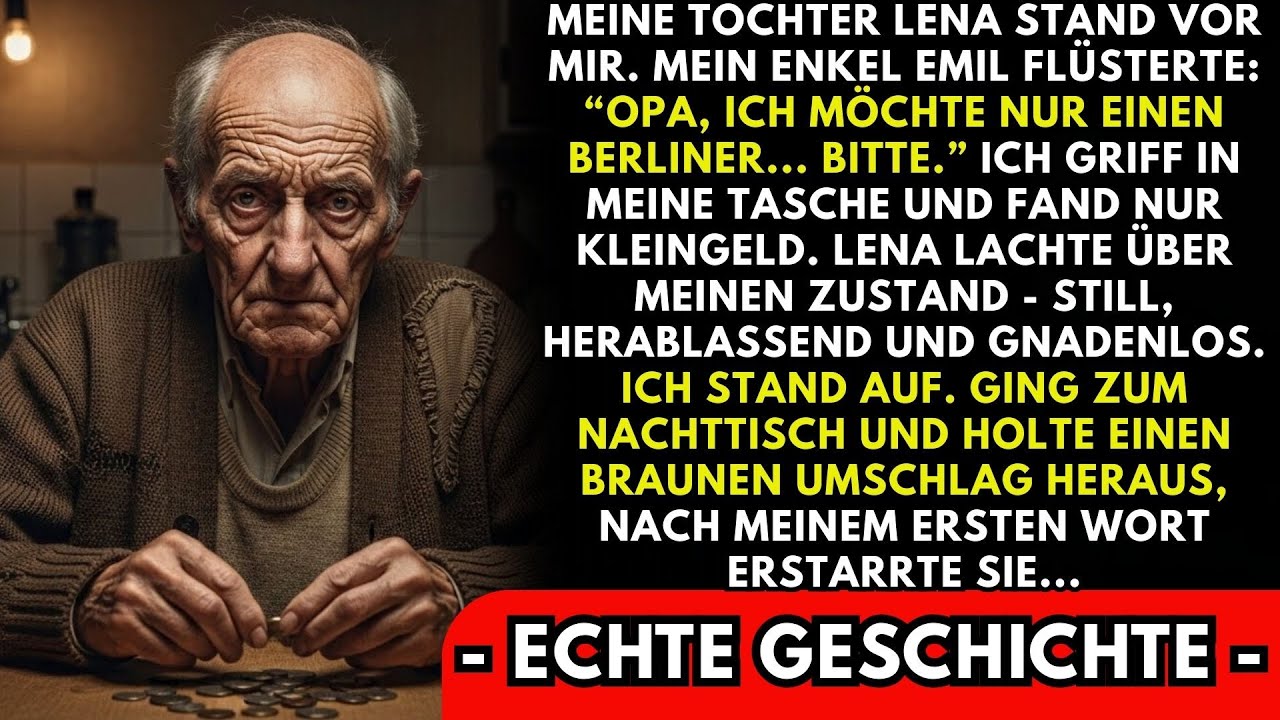 MEINE TOCHTER LENA STAND VOR MIR. MEIN ENKEL EMIL FLÜSTERTE: “OPA, ICH MÖCHTE NUR EINEN BERLINER... BITTE.” ICH GRIFF IN MEINE TASCHE UND FAND NUR KLEINGELD. LENA LACHTE ÜBER MEINEN ZUSTAND - STILL, HERABLASSEND UND GNADENLOS. ICH STAND AUF. GING ZUM NACHTTISCH UND HOLTE EINEN BRAUNEN UMSCHLAG HERAUS, NACH MEINEM ERSTEN WORT ERSTARRTE SIE...

- ECHTE GESCHICHTE -